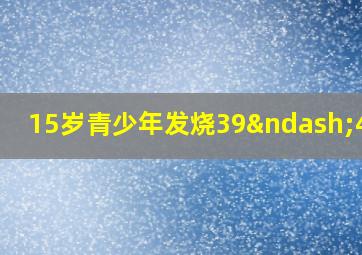 15岁青少年发烧39&ndash;4